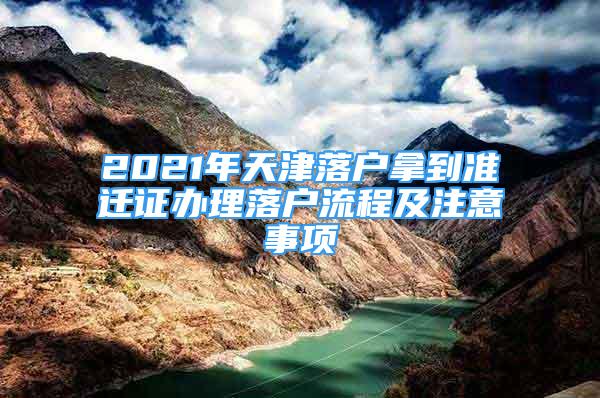 2021年天津落户拿到准迁证办理落户流程及注意事项